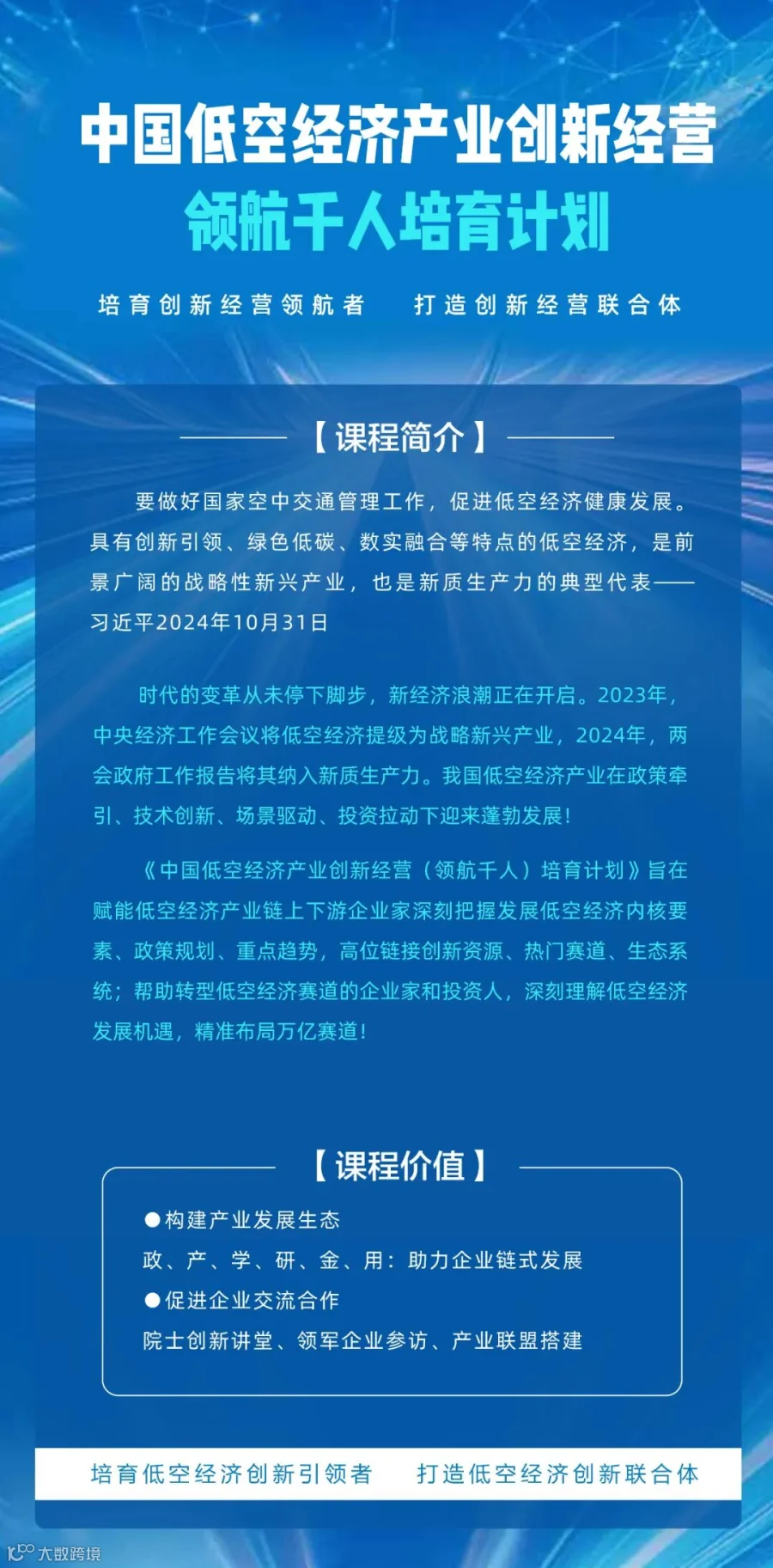 中国低空经济产业创新经营
领航千人培育计划

培育创新经营领航者　打造创新经营联合体

【课程简介】

要做好国家空中交通管理工作，促进低空经济健康发展。具有创新引领、绿色低碳、数实融合等特点的低空经济，是前景广阔的战略性新兴产业，也是新质生产力的典型代表——习近平2024年10月31日

时代的变革从未停下脚步，新经济浪潮正在开启。2023年，中央经济工作会议将低空经济提级为战略新兴产业，2024年，两会政府工作报告将其纳入新质生产力。我国低空经济产业在政策牵引、技术创新、场景驱动、投资拉动下迎来蓬勃发展！

《中国低空经济产业创新经营（领航千人）培育计划》旨在赋能低空经济产业链上下游企业家深刻把握发展低空经济内核要素、政策规划、重点趋势，高位链接创新资源、热门赛道、生态系统；帮助转型低空经济赛道的企业家和投资人，深刻理解低空经济发展机遇，精准布局万亿赛道！

【课程价值】

●构建产业发展生态
政、产、学、研、金、用：助力企业链式发展
●促进企业交流合作
院士创新讲堂、领军企业参访、产业联盟搭建

培育低空经济创新引领者　打造低空经济创新联合体

大数跨境